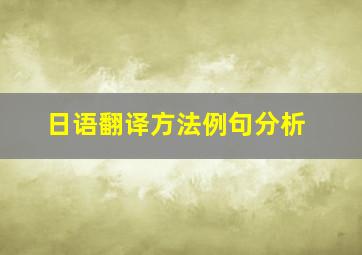 日语翻译方法例句分析